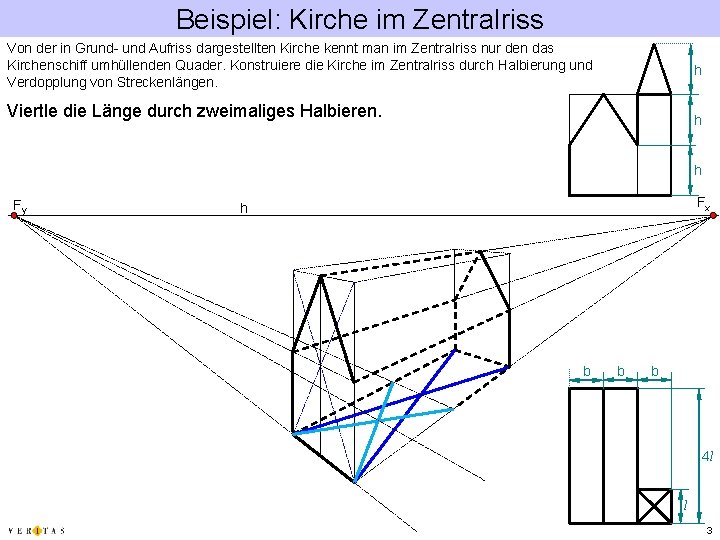 Beispiel: Kirche im Zentralriss

Von der in Grund- und Aufriss dargestellten Kirche kennt man im Zentralriss nur den das Kirchenschiff umhüllenden Quader. Konstruiere die Kirche im Zentralriss durch Halbierung und Verdopplung von Streckenlängen.

Viertle die Länge durch zweimaliges Halbieren.

h
h
h

$F_y$
h
$F_x$

b b b
$4l$
$l$

VERITAS
3